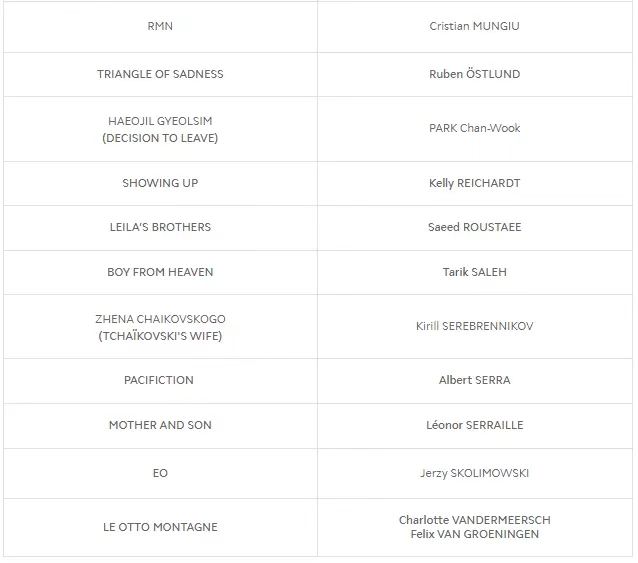 | | |
|---|---|
| RMN | Cristian MUNGIU |
| TRIANGLE OF SADNESS | Ruben ÖSTLUND |
| HAEOJIL GYEOLSIM (DECISION TO LEAVE) | PARK Chan-Wook |
| SHOWING UP | Kelly REICHARDT |
| LEILA'S BROTHERS | Saeed ROUSTAEE |
| BOY FROM HEAVEN | Tarik SALEH |
| ZHENA CHAIKOVSKOGO (TCHAÏKOVSKI'S WIFE) | Kirill SEREBRENNIKOV |
| PACIFICTION | Albert SERRA |
| MOTHER AND SON | Léonor SERRAILLE |
| EO | Jerzy SKOLIMOWSKI |
| LE OTTO MONTAGNE | Charlotte VANDERMEERSCH Felix VAN GROENINGEN |